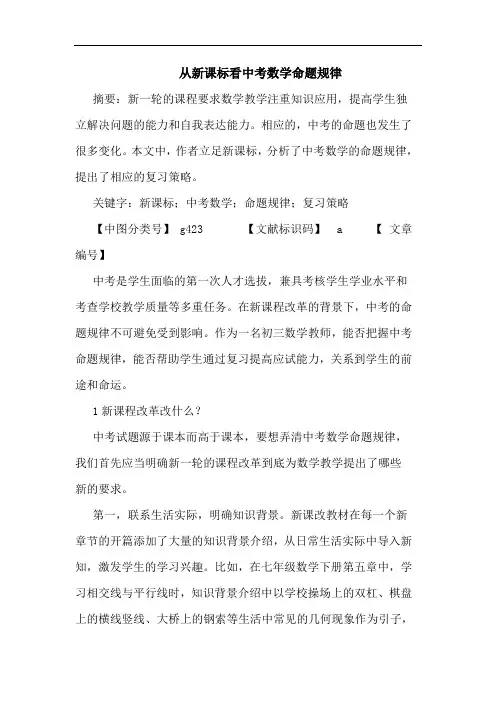 从新课标看中考数学命题规律

摘要：新一轮的课程要求数学教学注重知识应用，提高学生独立解决问题的能力和自我表达能力。相应的，中考的命题也发生了很多变化。本文中，作者立足新课标，分析了中考数学的命题规律，提出了相应的复习策略。

关键字：新课标；中考数学；命题规律；复习策略

【中图分类号】 g423 【文献标识码】 a 【 文章编号】

中考是学生面临的第一次人才选拔，兼具考核学生学业水平和考查学校教学质量等多重任务。在新课程改革的背景下，中考的命题规律不可避免受到影响。作为一名初三数学教师，能否把握中考命题规律，能否帮助学生通过复习提高应试能力，关系到学生的前途和命运。

1 新课程改革改什么？

中考试题源于课本而高于课本，要想弄清中考数学命题规律，我们首先应当明确新一轮的课程改革到底为数学教学提出了哪些新的要求。

第一，联系生活实际，明确知识背景。新课改教材在每一个新章节的开篇添加了大量的知识背景介绍，从日常生活实际中导入新知，激发学生的学习兴趣。比如，在七年级数学下册第五章中，学习相交线与平行线时，知识背景介绍中以学校操场上的双杠、棋盘上的横线竖线、大桥上的钢索等生活中常见的几何现象作为引子，